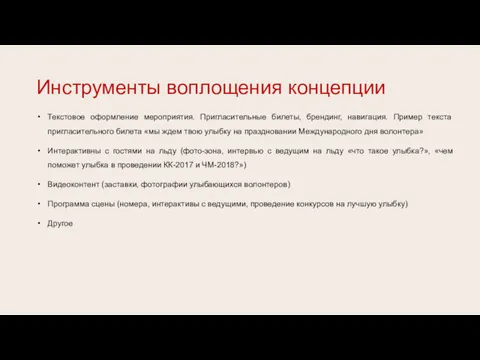 Инструменты воплощения концепции

• Текстовое оформление мероприятия. Пригласительные билеты, брендинг, навигация. Пример текста пригласительного билета «мы ждем твою улыбку на праздновании Международного дня волонтера»

• Интерактивны с гостями на льду (фото-зона, интервью с ведущим на льду «что такое улыбка?», «чем поможет улыбка в проведении КК-2017 и ЧМ-2018?»)

• Видеоконтент (заставки, фотографии улыбающихся волонтеров)

• Программа сцены (номера, интерактивы с ведущими, проведение конкурсов на лучшую улыбку)

• Другое